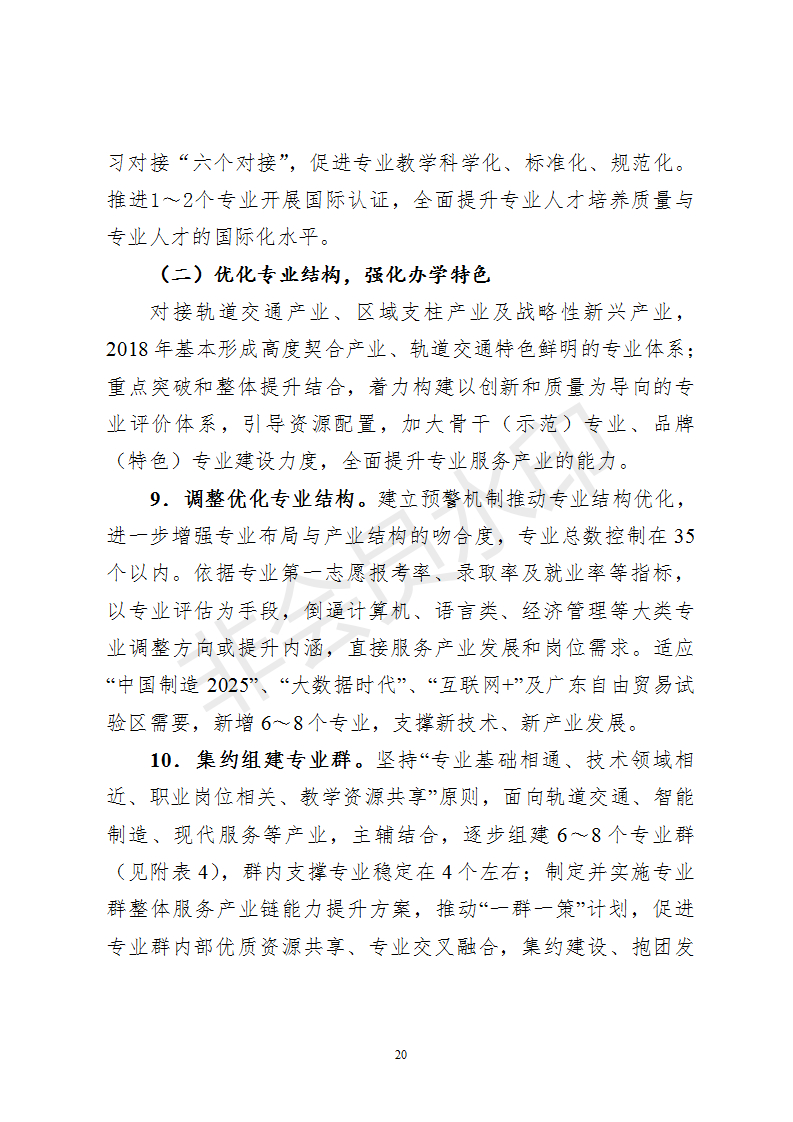 习对接“六个对接”，促进专业教学科学化、标准化、规范化。推进1～2个专业开展国际认证，全面提升专业人才培养质量与专业人才的国际化水平。

（二）优化专业结构，强化办学特色

对接轨道交通产业、区域支柱产业及战略性新兴产业，2018年基本形成高度契合产业、轨道交通特色鲜明的专业体系；重点突破和整体提升结合，着力构建以创新和质量为导向的专业评价体系，引导资源配置，加大骨干（示范）专业、品牌（特色）专业建设力度，全面提升专业服务产业的能力。

9．调整优化专业结构。建立预警机制推动专业结构优化，进一步增强专业布局与产业结构的吻合度，专业总数控制在35个以内。依据专业第一志愿报考率、录取率及就业率等指标，以专业评估为手段，倒逼计算机、语言类、经济管理等大类专业调整方向或提升内涵，直接服务产业发展和岗位需求。适应“中国制造2025”、“大数据时代”、“互联网+”及广东自由贸易试验区需要，新增6～8个专业，支撑新技术、新产业发展。

10．集约组建专业群。坚持“专业基础相通、技术领域相近、职业岗位相关、教学资源共享”原则，面向轨道交通、智能制造、现代服务等产业，主辅结合，逐步组建6～8个专业群（见附表4），群内支撑专业稳定在4个左右；制定并实施专业群整体服务产业链能力提升方案，推动“一群一策”计划，促进专业群内部优质资源共享、专业交叉融合，集约建设、抱团发

20